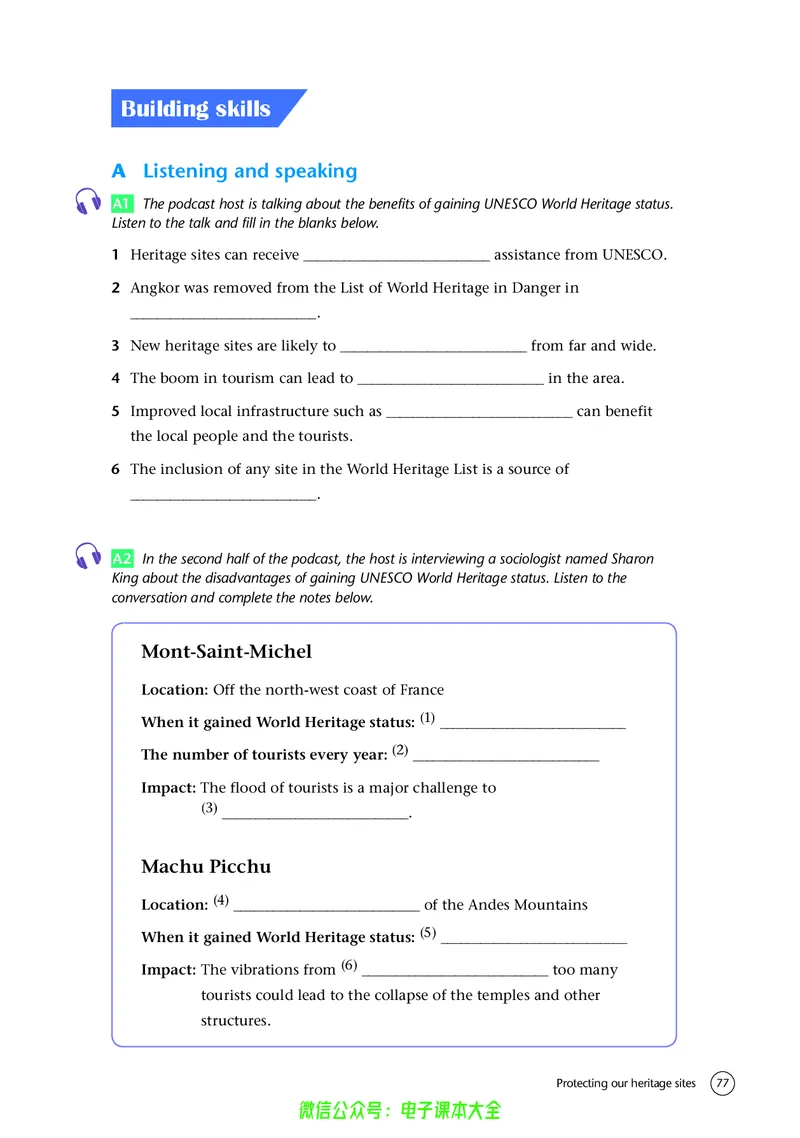 Building skills

A Listening and speaking

A1 The podcast host is talking about the benefits of gaining UNESCO World Heritage status. Listen to the talk and fill in the blanks below.

1 Heritage sites can receive ____ assistance from UNESCO.

2 Angkor was removed from the List of World Heritage in Danger in ____.

3 New heritage sites are likely to ____ from far and wide.

4 The boom in tourism can lead to ____ in the area.

5 Improved local infrastructure such as ____ can benefit the local people and the tourists.

6 The inclusion of any site in the World Heritage List is a source of ____.

A2 In the second half of the podcast, the host is interviewing a sociologist named Sharon King about the disadvantages of gaining UNESCO World Heritage status. Listen to the conversation and complete the notes below.

Mont-Saint-Michel

Location: Off the north-west coast of France

When it gained World Heritage status: (1) ____

The number of tourists every year: (2) ____

Impact: The flood of tourists is a major challenge to (3) ____.

Machu Picchu

Location: (4) ____ of the Andes Mountains

When it gained World Heritage status: (5) ____

Impact: The vibrations from (6) ____ too many tourists could lead to the collapse of the temples and other structures.

Protecting our heritage sites 77

微信公众号：电子课本大全